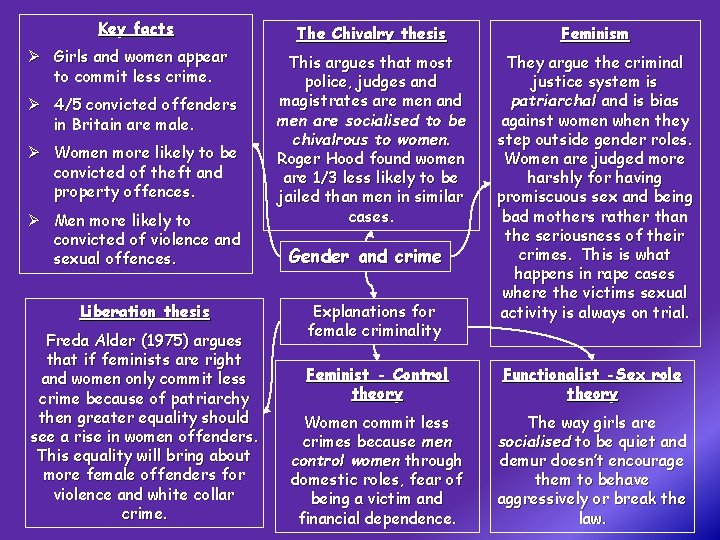 Key facts

➢ Girls and women appear to commit less crime.

➢ 4/5 convicted offenders in Britain are male.

➢ Women more likely to be convicted of theft and property offences.

➢ Men more likely to convicted of violence and sexual offences.

The Chivalry thesis

This argues that most police, judges and magistrates are men and men are socialised to be chivalrous to women. Roger Hood found women are 1/3 less likely to be jailed than men in similar cases.

Feminism

They argue the criminal justice system is patriarchal and is bias against women when they step outside gender roles. Women are judged more harshly for having promiscuous sex and being bad mothers rather than the seriousness of their crimes. This is what happens in rape cases where the victims sexual activity is always on trial.

Gender and crime

Liberation thesis

Freda Alder (1975) argues that if feminists are right and women only commit less crime because of patriarchy then greater equality should see a rise in women offenders. This equality will bring about more female offenders for violence and white collar crime.

Explanations for female criminality

Feminist - Control theory

Women commit less crimes because men control women through domestic roles, fear of being a victim and financial dependence.

Functionalist -Sex role theory

The way girls are socialised to be quiet and demur doesn't encourage them to behave aggressively or break the law.